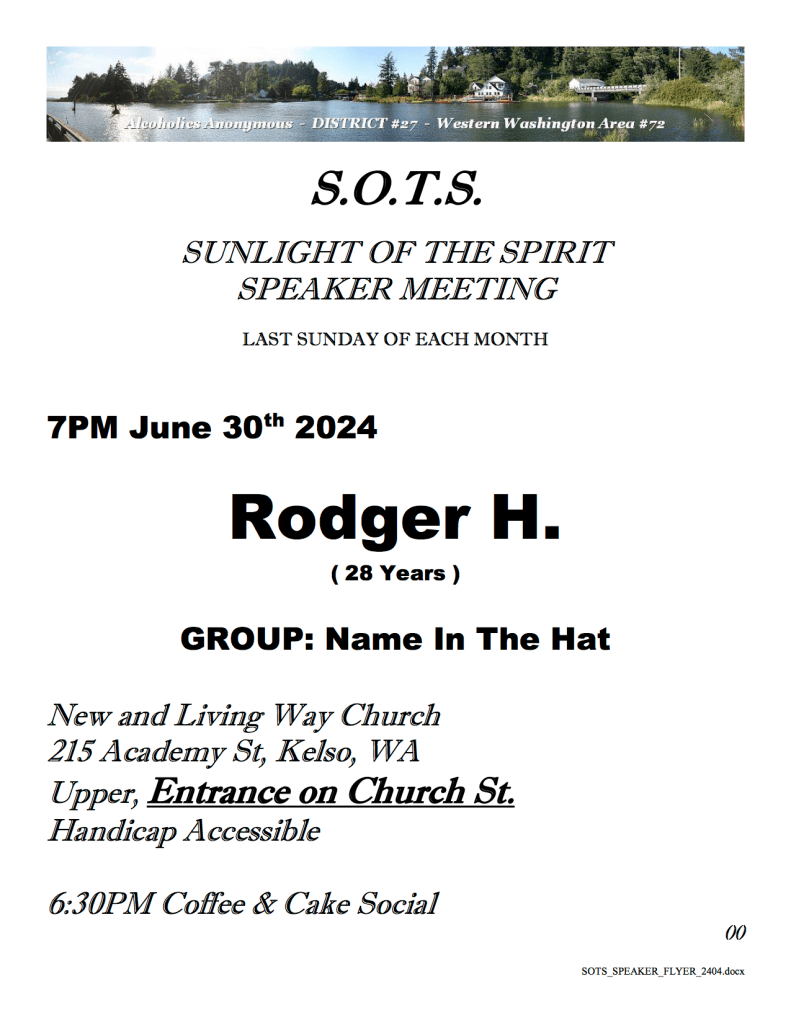 Alcoholics Anonymous - DISTRICT #27 - Western Washington Area #72

S.O.T.S.

SUNLIGHT OF THE SPIRIT
SPEAKER MEETING

LAST SUNDAY OF EACH MONTH

7PM June 30$^{th}$ 2024

Rodger H.

( 28 Years )

GROUP: Name In The Hat

New and Living Way Church
215 Academy St, Kelso, WA
Upper, Entrance on Church St.
Handicap Accessible

6:30PM Coffee & Cake Social

00

SOTS_SPEAKER_FLYER_2404.docx